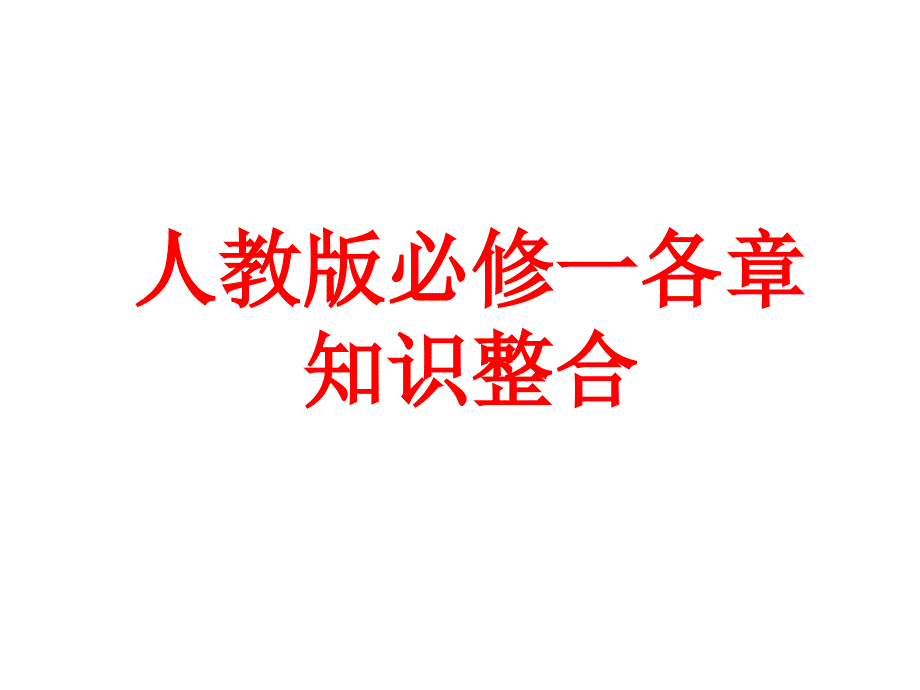 人教版必修一各章知识整合